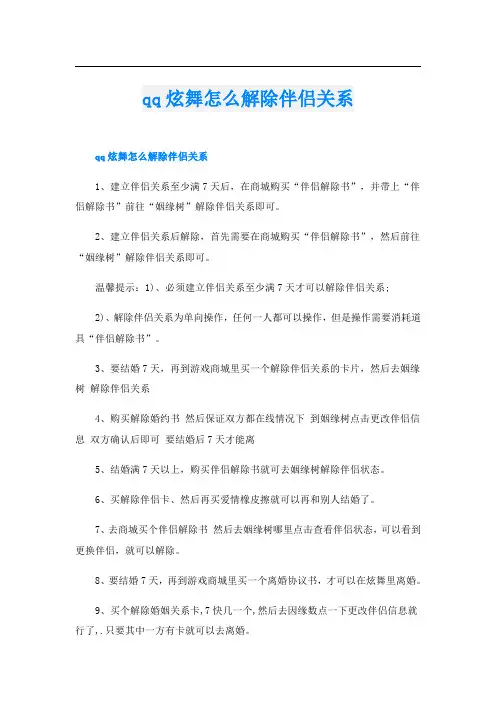 qq炫舞怎么解除伴侣关系

qq炫舞怎么解除伴侣关系

1、建立伴侣关系至少满7天后，在商城购买“伴侣解除书”，并带上“伴侣解除书”前往“姻缘树”解除伴侣关系即可。

2、建立伴侣关系后解除，首先需要在商城购买“伴侣解除书”，然后前往“姻缘树”解除伴侣关系即可。

温馨提示：1)、必须建立伴侣关系至少满7天才可以解除伴侣关系；

2)、解除伴侣关系为单向操作，任何一人都可以操作，但是操作需要消耗道具“伴侣解除书”。

3、要结婚7天，再到游戏商城里买一个解除伴侣关系的卡片，然后去姻缘树 解除伴侣关系

4、购买解除婚约书 然后保证双方都在线情况下 到姻缘树点击更改伴侣信息 双方确认后即可 要结婚后7天才能离

5、结婚满7天以上，购买伴侣解除书就可去姻缘树解除伴侣状态。

6、买解除伴侣卡、然后再买爱情橡皮擦就可以再和别人结婚了。

7、去商城买个伴侣解除书 然后去姻缘树哪里点击查看伴侣状态，可以看到更换伴侣，就可以解除。

8、要结婚7天，再到游戏商城里买一个离婚协议书，才可以在炫舞里离婚。

9、买个解除婚姻关系卡，7快几一个，然后去因缘数点一下更改伴侣信息就行了，.只要其中一方有卡就可以去离婚。